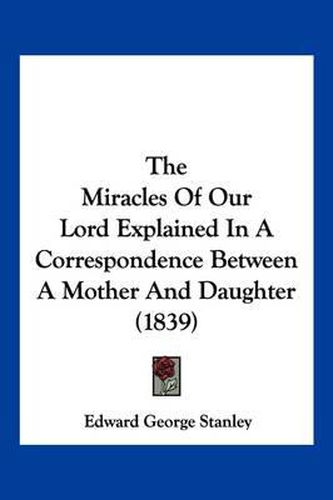 The Miracles Of Our Lord Explained In A Correspondence Between A Mother And Daughter (1839)

Edward George Stanley